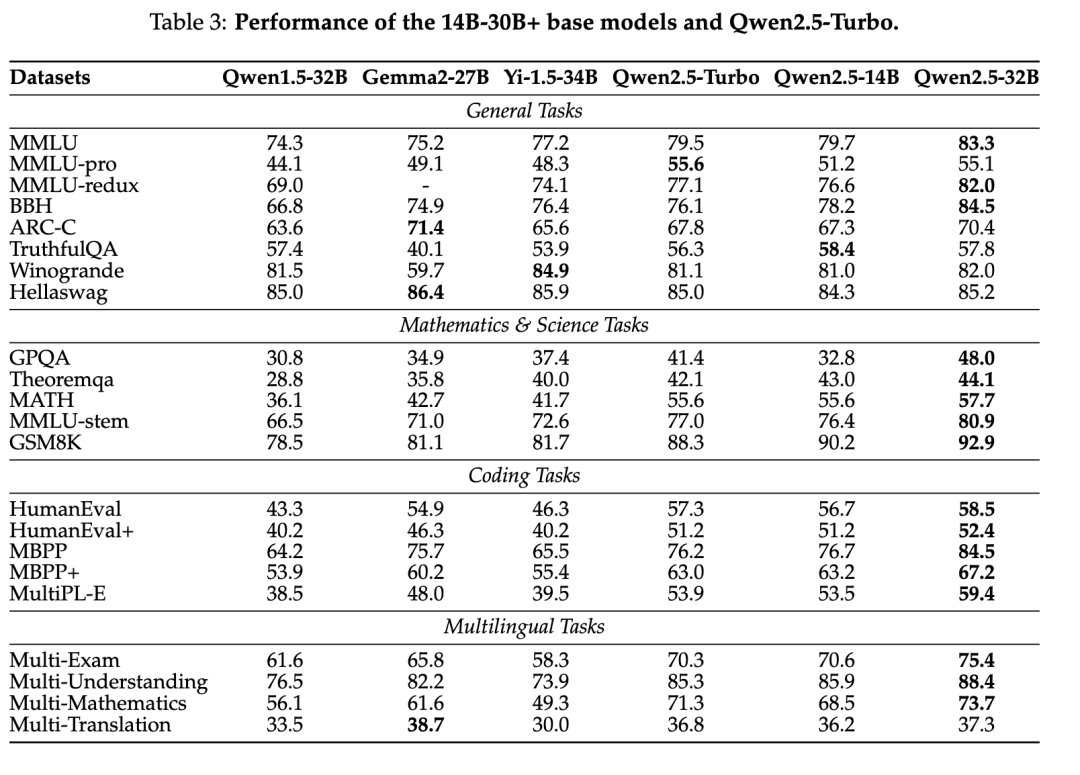 Table 3: **Performance of the 14B-30B+ base models and Qwen2.5-Turbo.**

| Datasets | Qwen1.5-32B | Gemma2-27B | Yi-1.5-34B | Qwen2.5-Turbo | Qwen2.5-14B | Qwen2.5-32B |
|---|---|---|---|---|---|---|
| *General Tasks* | | | | | | |
| MMLU | 74.3 | 75.2 | 77.2 | 79.5 | 79.7 | **83.3** |
| MMLU-pro | 44.1 | 49.1 | 48.3 | **55.6** | 51.2 | 55.1 |
| MMLU-redux | 69.0 | - | 74.1 | 77.1 | 76.6 | **82.0** |
| BBH | 66.8 | 74.9 | 76.4 | 76.1 | 78.2 | **84.5** |
| ARC-C | 63.6 | **71.4** | 65.6 | 67.8 | 67.3 | 70.4 |
| TruthfulQA | 57.4 | 40.1 | 53.9 | 56.3 | **58.4** | 57.8 |
| Winogrande | 81.5 | 59.7 | **84.9** | 81.1 | 81.0 | 82.0 |
| Hellaswag | 85.0 | **86.4** | 85.9 | 85.0 | 84.3 | 85.2 |
| *Mathematics & Science Tasks* | | | | | | |
| GPQA | 30.8 | 34.9 | 37.4 | 41.4 | 32.8 | **48.0** |
| Theoremqa | 28.8 | 35.8 | 40.0 | 42.1 | 43.0 | **44.1** |
| MATH | 36.1 | 42.7 | 41.7 | 55.6 | 55.6 | **57.7** |
| MMLU-stem | 66.5 | 71.0 | 72.6 | 77.0 | 76.4 | **80.9** |
| GSM8K | 78.5 | 81.1 | 81.7 | 88.3 | 90.2 | **92.9** |
| *Coding Tasks* | | | | | | |
| HumanEval | 43.3 | 54.9 | 46.3 | 57.3 | 56.7 | **58.5** |
| HumanEval+ | 40.2 | 46.3 | 40.2 | 51.2 | 51.2 | **52.4** |
| MBPP | 64.2 | 75.7 | 65.5 | 76.2 | 76.7 | **84.5** |
| MBPP+ | 53.9 | 60.2 | 55.4 | 63.0 | 63.2 | **67.2** |
| MultiPL-E | 38.5 | 48.0 | 39.5 | 53.9 | 53.5 | **59.4** |
| *Multilingual Tasks* | | | | | | |
| Multi-Exam | 61.6 | 65.8 | 58.3 | 70.3 | 70.6 | **75.4** |
| Multi-Understanding | 76.5 | 82.2 | 73.9 | 85.3 | 85.9 | **88.4** |
| Multi-Mathematics | 56.1 | 61.6 | 49.3 | 71.3 | 68.5 | **73.7** |
| Multi-Translation | 33.5 | **38.7** | 30.0 | 36.8 | 36.2 | 37.3 |